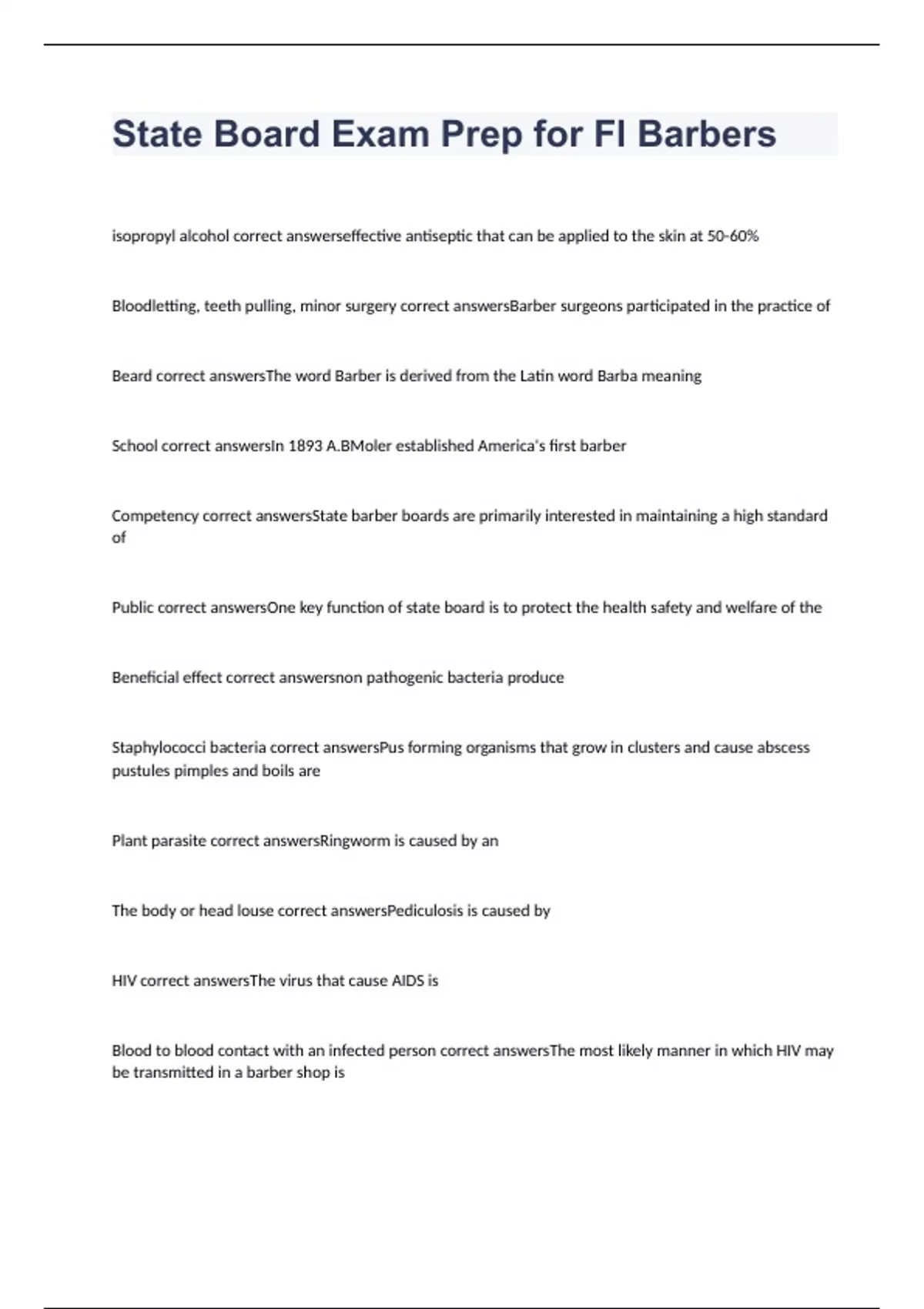 State Board Exam Prep for Fl Barbers

isopropyl alcohol correct answerseffective antiseptic that can be applied to the skin at 50-60%

Bloodletting, teeth pulling, minor surgery correct answersBarber surgeons participated in the practice of

Beard correct answersThe word Barber is derived from the Latin word Barba meaning

School correct answersIn 1893 A.BMoler established America's first barber

Competency correct answersState barber boards are primarily interested in maintaining a high standard of

Public correct answersOne key function of state board is to protect the health safety and welfare of the

Beneficial effect correct answersnon pathogenic bacteria produce

Staphylococci bacteria correct answersPus forming organisms that grow in clusters and cause abscess pustules pimples and boils are

Plant parasite correct answersRingworm is caused by an

The body or head louse correct answersPediculosis is caused by

HIV correct answersThe virus that cause AIDS is

Blood to blood contact with an infected person correct answersThe most likely manner in which HIV may be transmitted in a barber shop is